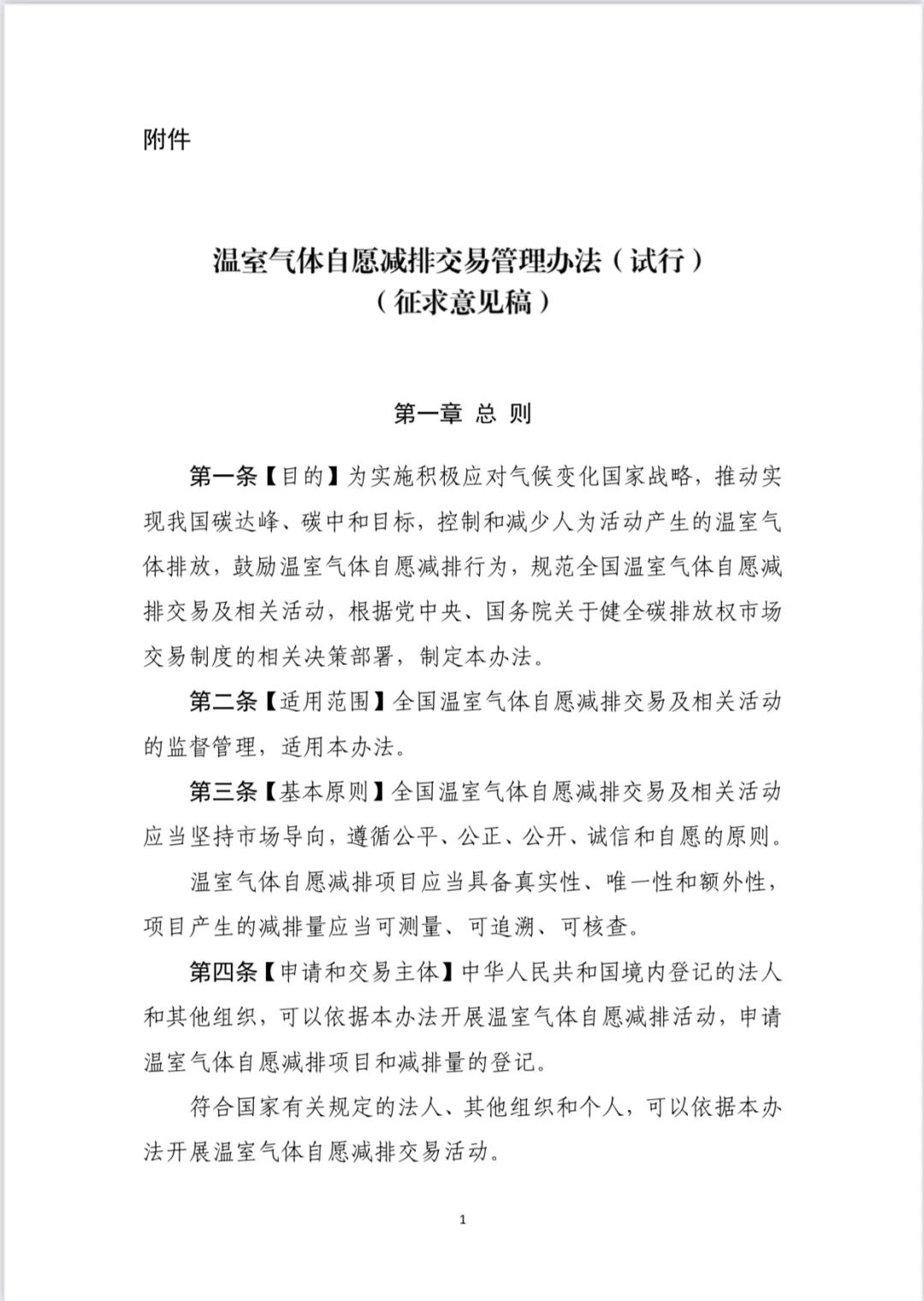 附件

温室气体自愿减排交易管理办法（试行）
（征求意见稿）

第一章 总 则

第一条【目的】为实施积极应对气候变化国家战略，推动实现我国碳达峰、碳中和目标，控制和减少人为活动产生的温室气体排放，鼓励温室气体自愿减排行为，规范全国温室气体自愿减排交易及相关活动，根据党中央、国务院关于健全碳排放权市场交易制度的相关决策部署，制定本办法。

第二条【适用范围】全国温室气体自愿减排交易及相关活动的监督管理，适用本办法。

第三条【基本原则】全国温室气体自愿减排交易及相关活动应当坚持市场导向，遵循公平、公正、公开、诚信和自愿的原则。

温室气体自愿减排项目应当具备真实性、唯一性和额外性，项目产生的减排量应当可测量、可追溯、可核查。

第四条【申请和交易主体】中华人民共和国境内登记的法人和其他组织，可以依据本办法开展温室气体自愿减排活动，申请温室气体自愿减排项目和减排量的登记。

符合国家有关规定的法人、其他组织和个人，可以依据本办法开展温室气体自愿减排交易活动。

1